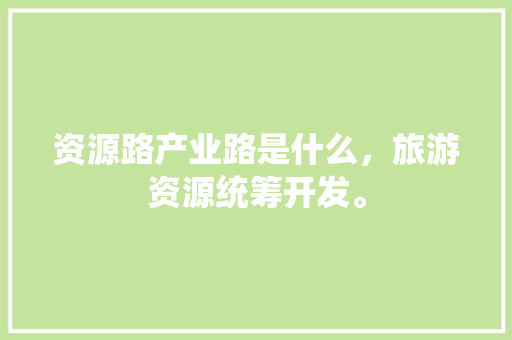 资源路产业路是什么，旅游资源统筹开发。